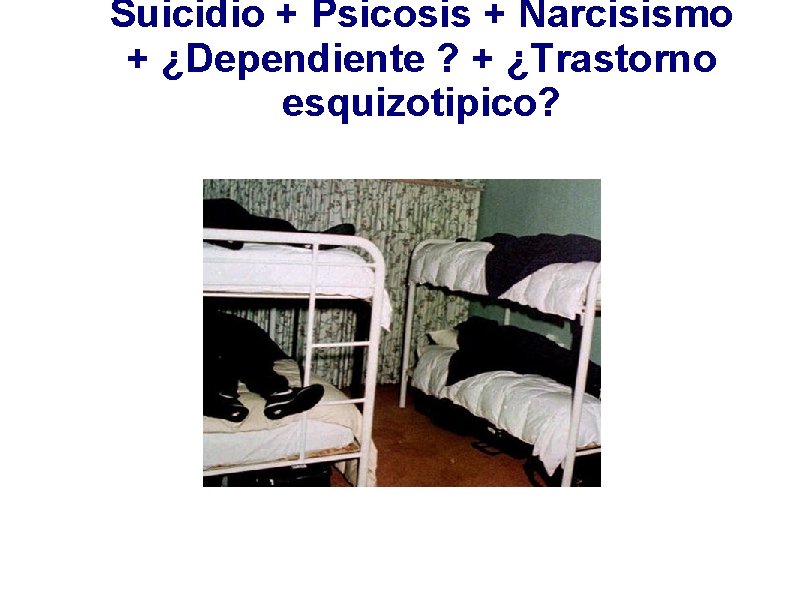 Suicidio + Psicosis + Narcisismo + ¿Dependiente ? + ¿Trastorno esquizotipico?